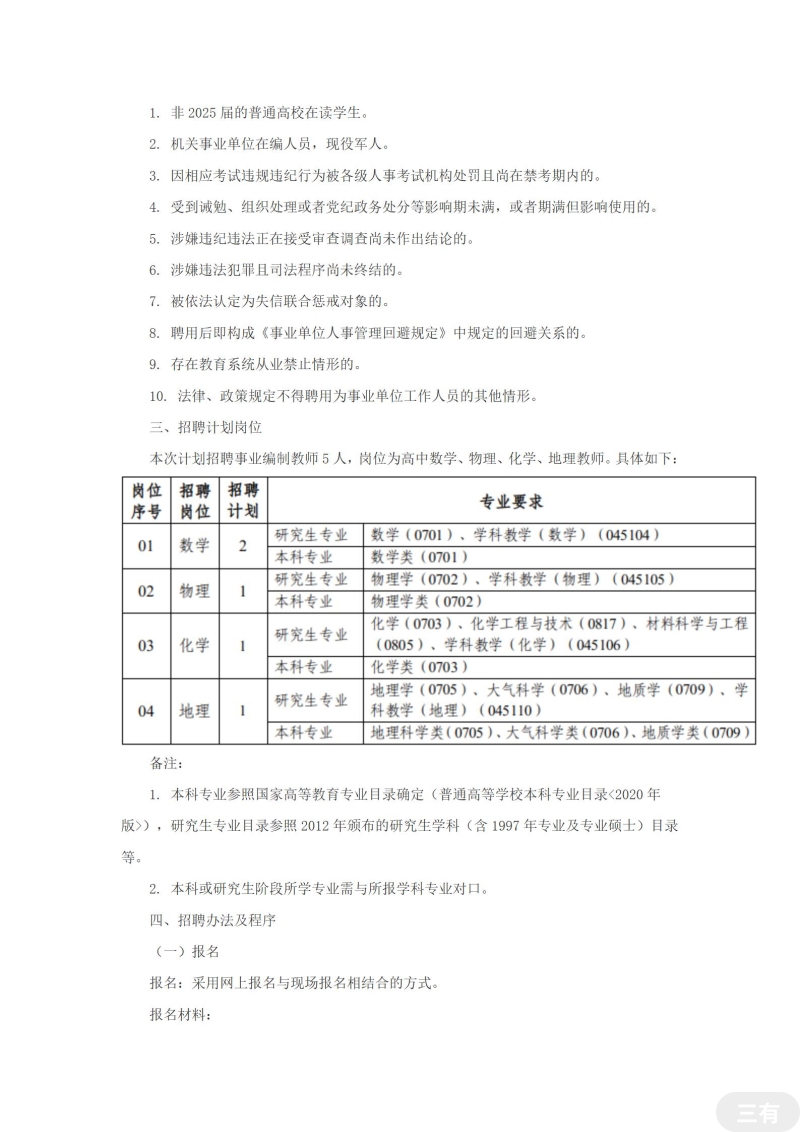 1. 非 2025 届的普通高校在读学生。

2. 机关事业单位在编人员，现役军人。

3. 因相应考试违规违纪行为被各级人事考试机构处罚且尚在禁考期内的。

4. 受到诫勉、组织处理或者党纪政务处分等影响期未满，或者期满但影响使用的。

5. 涉嫌违纪违法正在接受审查调查尚未作出结论的。

6. 涉嫌违法犯罪且司法程序尚未终结的。

7. 被依法认定为失信联合惩戒对象的。

8. 聘用后即构成《事业单位人事管理回避规定》中规定的回避关系的。

9. 存在教育系统从业禁止情形的。

10. 法律、政策规定不得聘用为事业单位工作人员的其他情形。

三、招聘计划岗位

本次计划招聘事业编制教师 5 人，岗位为高中数学、物理、化学、地理教师。具体如下：

| 岗位序号 | 招聘岗位 | 招聘计划 | 专业要求 | |
|---|---|---|---|---|
| 01 | 数学 | 2 | 研究生专业 | 数学（0701）、学科教学（数学）（045104） |
| | | | 本科专业 | 数学类（0701） |
| 02 | 物理 | 1 | 研究生专业 | 物理学（0702）、学科教学（物理）（045105） |
| | | | 本科专业 | 物理学类（0702） |
| 03 | 化学 | 1 | 研究生专业 | 化学（0703）、化学工程与技术（0817）、材料科学与工程（0805）、学科教学（化学）（045106） |
| | | | 本科专业 | 化学类（0703） |
| 04 | 地理 | 1 | 研究生专业 | 地理学（0705）、大气科学（0706）、地质学（0709）、学科教学（地理）（045110） |
| | | | 本科专业 | 地理科学类（0705）、大气科学类（0706）、地质学类（0709） |

备注：

1. 本科专业参照国家高等教育专业目录确定（普通高等学校本科专业目录<2020 年版>），研究生专业目录参照 2012 年颁布的研究生学科（含 1997 年专业及专业硕士）目录等。

2. 本科或研究生阶段所学专业需与所报学科专业对口。

四、招聘办法及程序

（一）报名

报名：采用网上报名与现场报名相结合的方式。

报名材料：

三有